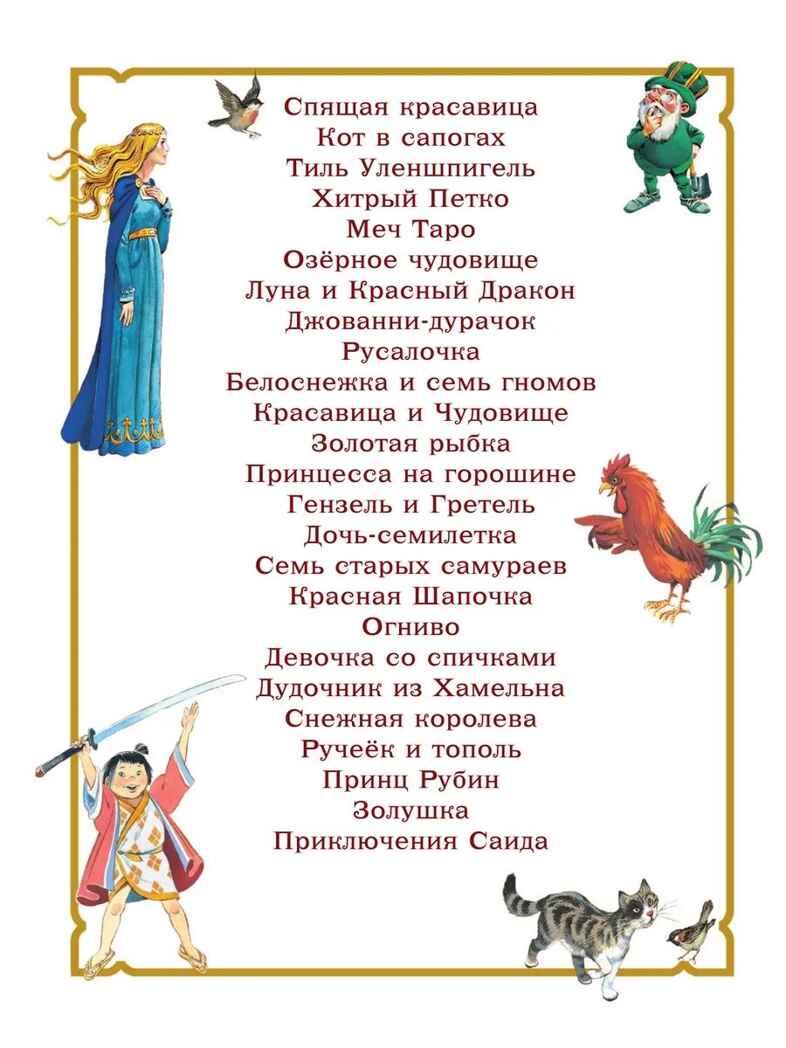 Спящая красавица
Кот в сапогах
Тиль Уленшпигель
Хитрый Петко
Меч Таро
Озёрное чудовище
Луна и Красный Дракон
Джованни-дурачок
Русалочка
Белоснежка и семь гномов
Красавица и Чудовище
Золотая рыбка
Принцесса на горошине
Гензель и Гретель
Дочь-семилетка
Семь старых самураев
Красная Шапочка
Огниво
Девочка со спичками
Дудочник из Хамельна
Снежная королева
Ручеёк и тополь
Принц Рубин
Золушка
Приключения Саида